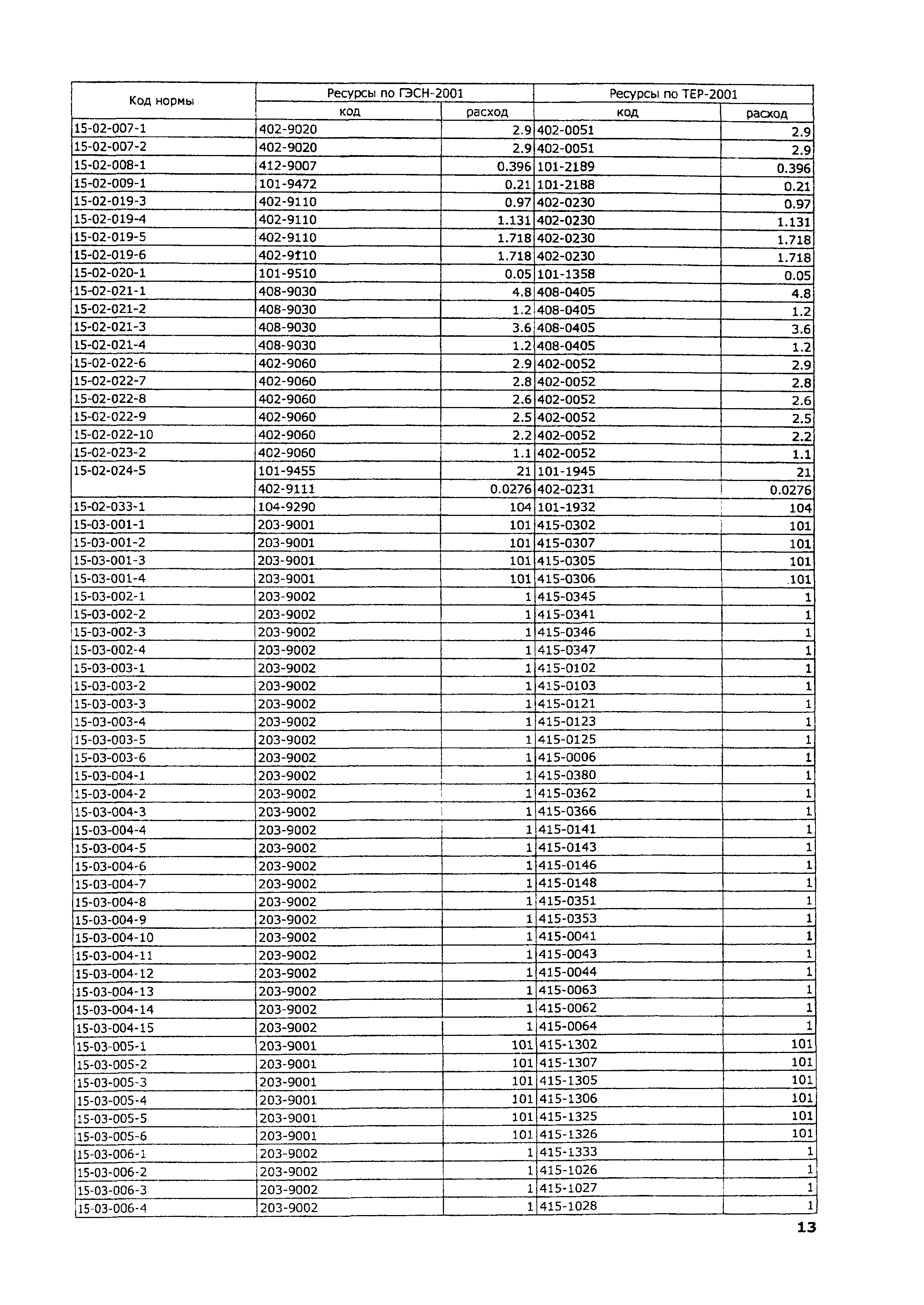 | Код нормы | Ресурсы по ГЭСН-2001 | | Ресурсы по ТЕР-2001 | |
|---|---|---|---|---|
| | код | расход | код | расход |
| 15-02-007-1 | 402-9020 | 2.9 | 402-0051 | 2.9 |
| 15-02-007-2 | 402-9020 | 2.9 | 402-0051 | 2.9 |
| 15-02-008-1 | 412-9007 | 0.396 | 101-2189 | 0.396 |
| 15-02-009-1 | 101-9472 | 0.21 | 101-2188 | 0.21 |
| 15-02-019-3 | 402-9110 | 0.97 | 402-0230 | 0.97 |
| 15-02-019-4 | 402-9110 | 1.131 | 402-0230 | 1.131 |
| 15-02-019-5 | 402-9110 | 1.718 | 402-0230 | 1.718 |
| 15-02-019-6 | 402-9110 | 1.718 | 402-0230 | 1.718 |
| 15-02-020-1 | 101-9510 | 0.05 | 101-1358 | 0.05 |
| 15-02-021-1 | 408-9030 | 4.8 | 408-0405 | 4.8 |
| 15-02-021-2 | 408-9030 | 1.2 | 408-0405 | 1.2 |
| 15-02-021-3 | 408-9030 | 3.6 | 408-0405 | 3.6 |
| 15-02-021-4 | 408-9030 | 1.2 | 408-0405 | 1.2 |
| 15-02-022-6 | 402-9060 | 2.9 | 402-0052 | 2.9 |
| 15-02-022-7 | 402-9060 | 2.8 | 402-0052 | 2.8 |
| 15-02-022-8 | 402-9060 | 2.6 | 402-0052 | 2.6 |
| 15-02-022-9 | 402-9060 | 2.5 | 402-0052 | 2.5 |
| 15-02-022-10 | 402-9060 | 2.2 | 402-0052 | 2.2 |
| 15-02-023-2 | 402-9060 | 1.1 | 402-0052 | 1.1 |
| 15-02-024-5 | 101-9455 | 21 | 101-1945 | 21 |
| | 402-9111 | 0.0276 | 402-0231 | 0.0276 |
| 15-02-033-1 | 104-9290 | 104 | 101-1932 | 104 |
| 15-03-001-1 | 203-9001 | 101 | 415-0302 | 101 |
| 15-03-001-2 | 203-9001 | 101 | 415-0307 | 101 |
| 15-03-001-3 | 203-9001 | 101 | 415-0305 | 101 |
| 15-03-001-4 | 203-9001 | 101 | 415-0306 | .101 |
| 15-03-002-1 | 203-9002 | 1 | 415-0345 | 1 |
| 15-03-002-2 | 203-9002 | 1 | 415-0341 | 1 |
| 15-03-002-3 | 203-9002 | 1 | 415-0346 | 1 |
| 15-03-002-4 | 203-9002 | 1 | 415-0347 | 1 |
| 15-03-003-1 | 203-9002 | 1 | 415-0102 | 1 |
| 15-03-003-2 | 203-9002 | 1 | 415-0103 | 1 |
| 15-03-003-3 | 203-9002 | 1 | 415-0121 | 1 |
| 15-03-003-4 | 203-9002 | 1 | 415-0123 | 1 |
| 15-03-003-5 | 203-9002 | 1 | 415-0125 | 1 |
| 15-03-003-6 | 203-9002 | 1 | 415-0006 | 1 |
| 15-03-004-1 | 203-9002 | 1 | 415-0380 | 1 |
| 15-03-004-2 | 203-9002 | 1 | 415-0362 | 1 |
| 15-03-004-3 | 203-9002 | 1 | 415-0366 | 1 |
| 15-03-004-4 | 203-9002 | 1 | 415-0141 | 1 |
| 15-03-004-5 | 203-9002 | 1 | 415-0143 | 1 |
| 15-03-004-6 | 203-9002 | 1 | 415-0146 | 1 |
| 15-03-004-7 | 203-9002 | 1 | 415-0148 | 1 |
| 15-03-004-8 | 203-9002 | 1 | 415-0351 | 1 |
| 15-03-004-9 | 203-9002 | 1 | 415-0353 | 1 |
| 15-03-004-10 | 203-9002 | 1 | 415-0041 | 1 |
| 15-03-004-11 | 203-9002 | 1 | 415-0043 | 1 |
| 15-03-004-12 | 203-9002 | 1 | 415-0044 | 1 |
| 15-03-004-13 | 203-9002 | 1 | 415-0063 | 1 |
| 15-03-004-14 | 203-9002 | 1 | 415-0062 | 1 |
| 15-03-004-15 | 203-9002 | 1 | 415-0064 | 1 |
| 15-03-005-1 | 203-9001 | 101 | 415-1302 | 101 |
| 15-03-005-2 | 203-9001 | 101 | 415-1307 | 101 |
| 15-03-005-3 | 203-9001 | 101 | 415-1305 | 101 |
| 15-03-005-4 | 203-9001 | 101 | 415-1306 | 101 |
| 15-03-005-5 | 203-9001 | 101 | 415-1325 | 101 |
| 15-03-005-6 | 203-9001 | 101 | 415-1326 | 101 |
| 15-03-006-1 | 203-9002 | 1 | 415-1333 | 1 |
| 15-03-006-2 | 203-9002 | 1 | 415-1026 | 1 |
| 15-03-006-3 | 203-9002 | 1 | 415-1027 | 1 |
| 15-03-006-4 | 203-9002 | 1 | 415-1028 | 1 |

13